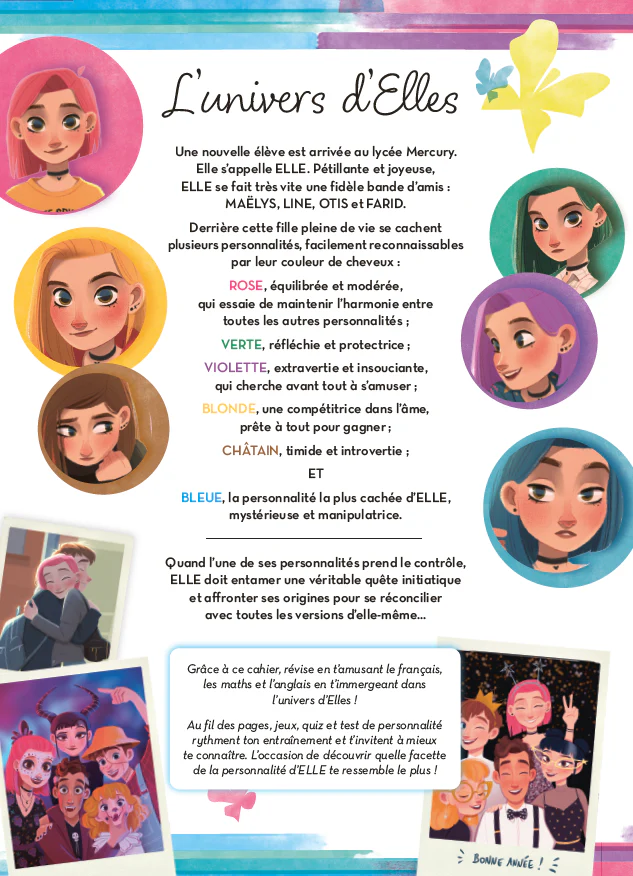 L'univers d'Elles

Une nouvelle élève est arrivée au lycée Mercury. Elle s'appelle ELLE. Pétillante et joyeuse, ELLE se fait très vite une fidèle bande d'amis : MAËLYS, LINE, OTIS et FARID.

Derrière cette fille pleine de vie se cachent plusieurs personnalités, facilement reconnaissables par leur couleur de cheveux :

ROSE, équilibrée et modérée, qui essaie de maintenir l'harmonie entre toutes les autres personnalités ;

VERTE, réfléchie et protectrice ;

VIOLETTE, extravertie et insouciante, qui cherche avant tout à s'amuser ;

BLONDE, une compétitrice dans l'âme, prête à tout pour gagner ;

CHÂTAIN, timide et introvertie ;

ET

BLEUE, la personnalité la plus cachée d'ELLE, mystérieuse et manipulatrice.

Quand l'une de ses personnalités prend le contrôle, ELLE doit entamer une véritable quête initiatique et affronter ses origines pour se réconcilier avec toutes les versions d'elle-même...

Grâce à ce cahier, révise en t'amusant le français, les maths et l'anglais en t'immergeant dans l'univers d'Elles !

Au fil des pages, jeux, quiz et test de personnalité rythment ton entraînement et t'invitent à mieux te connaître. L'occasion de découvrir quelle facette de la personnalité d'ELLE te ressemble le plus !

BONNE ANNÉE !